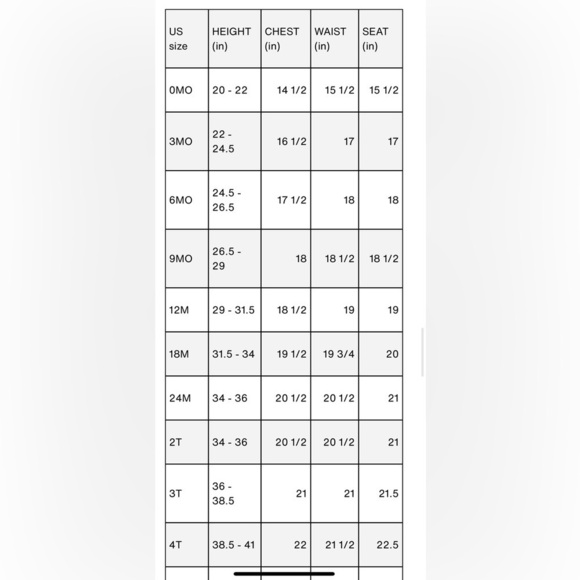 | US size | HEIGHT (in) | CHEST (in) | WAIST (in) | SEAT (in) |
|---|---|---|---|---|
| 0MO | 20 - 22 | 14 1/2 | 15 1/2 | 15 1/2 |
| 3MO | 22 - 24.5 | 16 1/2 | 17 | 17 |
| 6MO | 24.5 - 26.5 | 17 1/2 | 18 | 18 |
| 9MO | 26.5 - 29 | 18 | 18 1/2 | 18 1/2 |
| 12M | 29 - 31.5 | 18 1/2 | 19 | 19 |
| 18M | 31.5 - 34 | 19 1/2 | 19 3/4 | 20 |
| 24M | 34 - 36 | 20 1/2 | 20 1/2 | 21 |
| 2T | 34 - 36 | 20 1/2 | 20 1/2 | 21 |
| 3T | 36 - 38.5 | 21 | 21 | 21.5 |
| 4T | 38.5 - 41 | 22 | 21 1/2 | 22.5 |